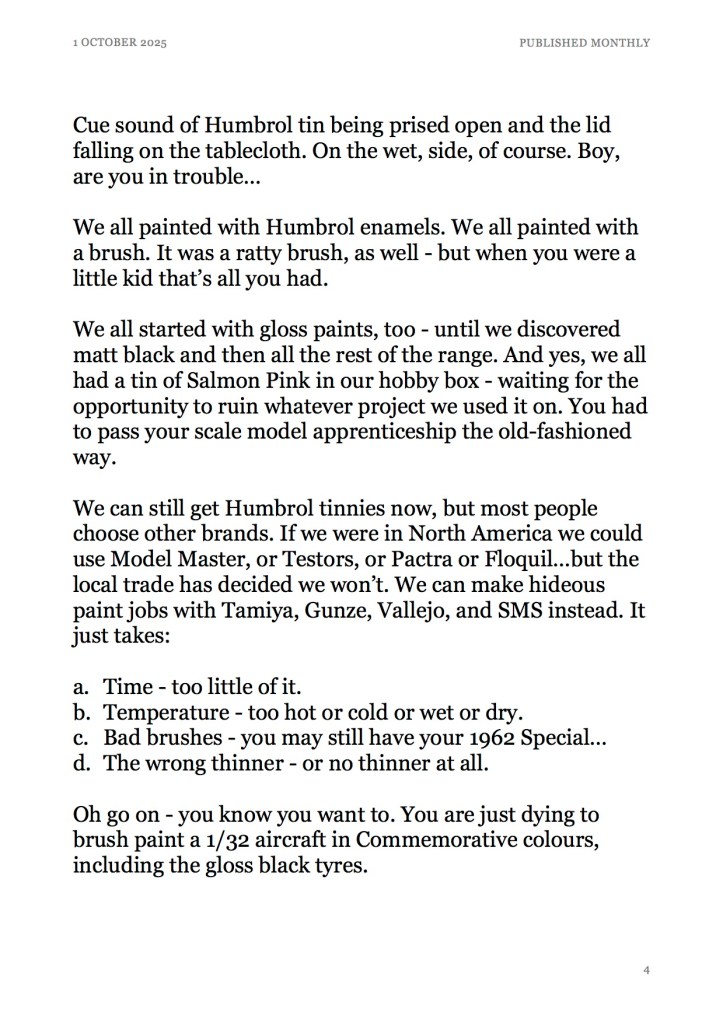 1 OCTOBER 2025

PUBLISHED MONTHLY

Cue sound of Humbrol tin being prised open and the lid falling on the tablecloth. On the wet, side, of course. Boy, are you in trouble…

We all painted with Humbrol enamels. We all painted with a brush. It was a ratty brush, as well - but when you were a little kid that's all you had.

We all started with gloss paints, too - until we discovered matt black and then all the rest of the range. And yes, we all had a tin of Salmon Pink in our hobby box - waiting for the opportunity to ruin whatever project we used it on. You had to pass your scale model apprenticeship the old-fashioned way.

We can still get Humbrol tinnies now, but most people choose other brands. If we were in North America we could use Model Master, or Testors, or Pactra or Floquil…but the local trade has decided we won't. We can make hideous paint jobs with Tamiya, Gunze, Vallejo, and SMS instead. It just takes:

a. Time - too little of it.
b. Temperature - too hot or cold or wet or dry.
c. Bad brushes - you may still have your 1962 Special…
d. The wrong thinner - or no thinner at all.

Oh go on - you know you want to. You are just dying to brush paint a 1/32 aircraft in Commemorative colours, including the gloss black tyres.

4